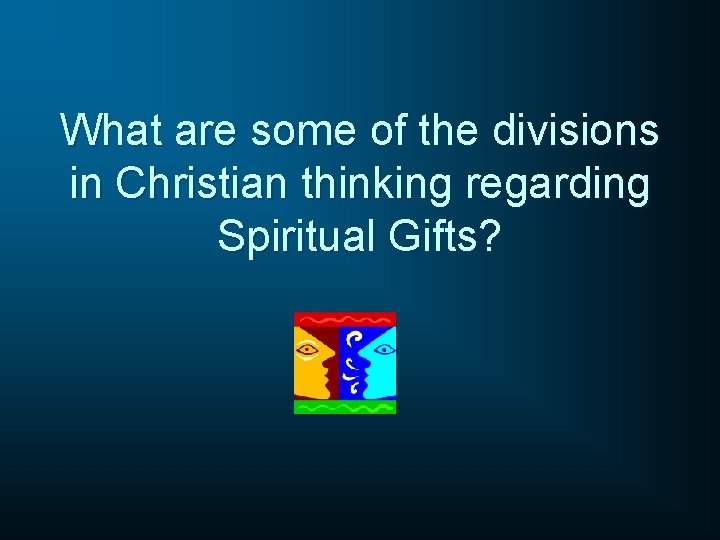 What are some of the divisions in Christian thinking regarding Spiritual Gifts?